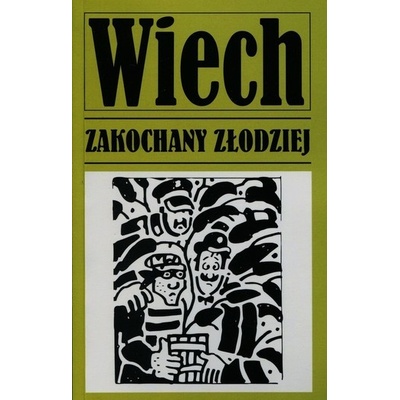 Wiech

ZAKOCHANY ZŁODZIEJ